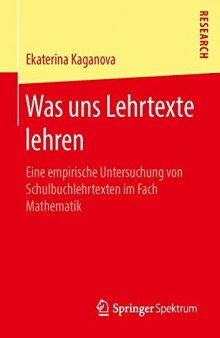 RESEARCH

Ekaterina Kaganova

Was uns Lehrtexte lehren

Eine empirische Untersuchung von Schulbuchlehrtexten im Fach Mathematik

Springer Spektrum